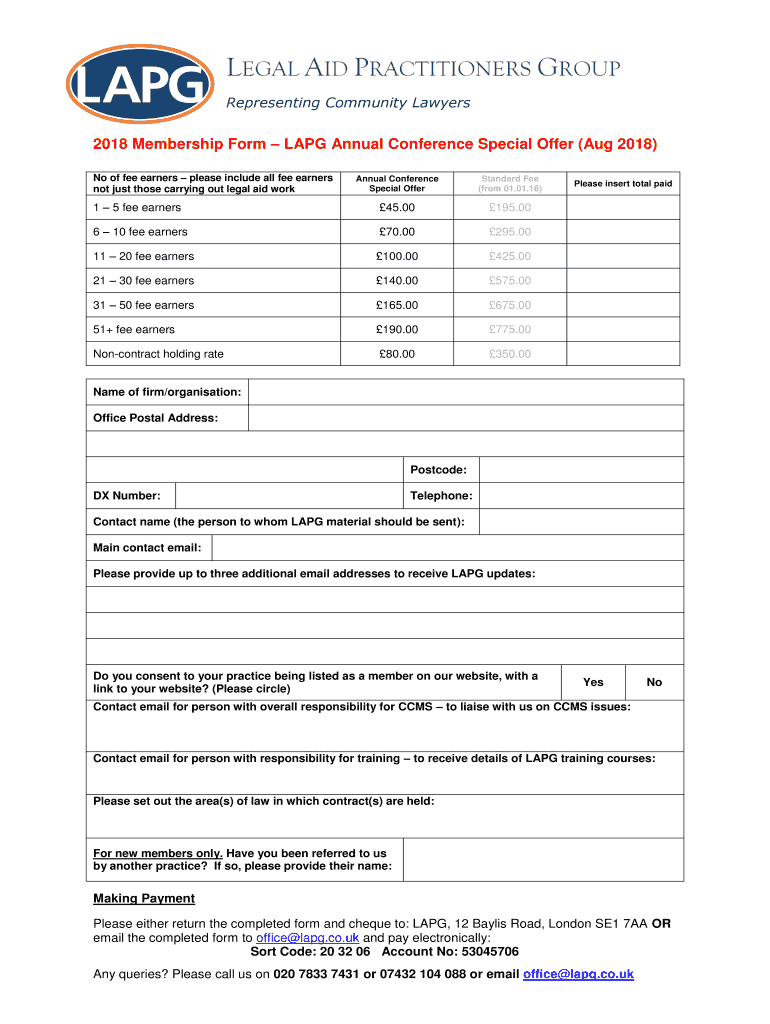 LAPG

LEGAL AID PRACTITIONERS GROUP
Representing Community Lawyers

2018 Membership Form – LAPG Annual Conference Special Offer (Aug 2018)

| No of fee earners – please include all fee earners not just those carrying out legal aid work | Annual Conference Special Offer | Standard Fee (from 01.01.18) | Please insert total paid |
|---|---|---|---|
| 1 – 5 fee earners | £45.00 | £195.00 | |
| 6 – 10 fee earners | £70.00 | £295.00 | |
| 11 – 20 fee earners | £100.00 | £425.00 | |
| 21 – 30 fee earners | £140.00 | £575.00 | |
| 31 – 50 fee earners | £165.00 | £675.00 | |
| 51+ fee earners | £190.00 | £775.00 | |
| Non-contract holding rate | £80.00 | £350.00 | |

Name of firm/organisation:

Office Postal Address:

Postcode:

DX Number:

Telephone:

Contact name (the person to whom LAPG material should be sent):

Main contact email:

Please provide up to three additional email addresses to receive LAPG updates:

Do you consent to your practice being listed as a member on our website, with a link to your website? (Please circle) Yes No

Contact email for person with overall responsibility for CCMS – to liaise with us on CCMS issues:

Contact email for person with responsibility for training – to receive details of LAPG training courses:

Please set out the area(s) of law in which contract(s) are held:

For new members only. Have you been referred to us by another practice? If so, please provide their name:

Making Payment

Please either return the completed form and cheque to: LAPG, 12 Baylis Road, London SE1 7AA OR email the completed form to office@lapg.co.uk and pay electronically:
Sort Code: 20 32 06 Account No: 53045706

Any queries? Please call us on 020 7833 7431 or 07432 104 088 or email office@lapg.co.uk